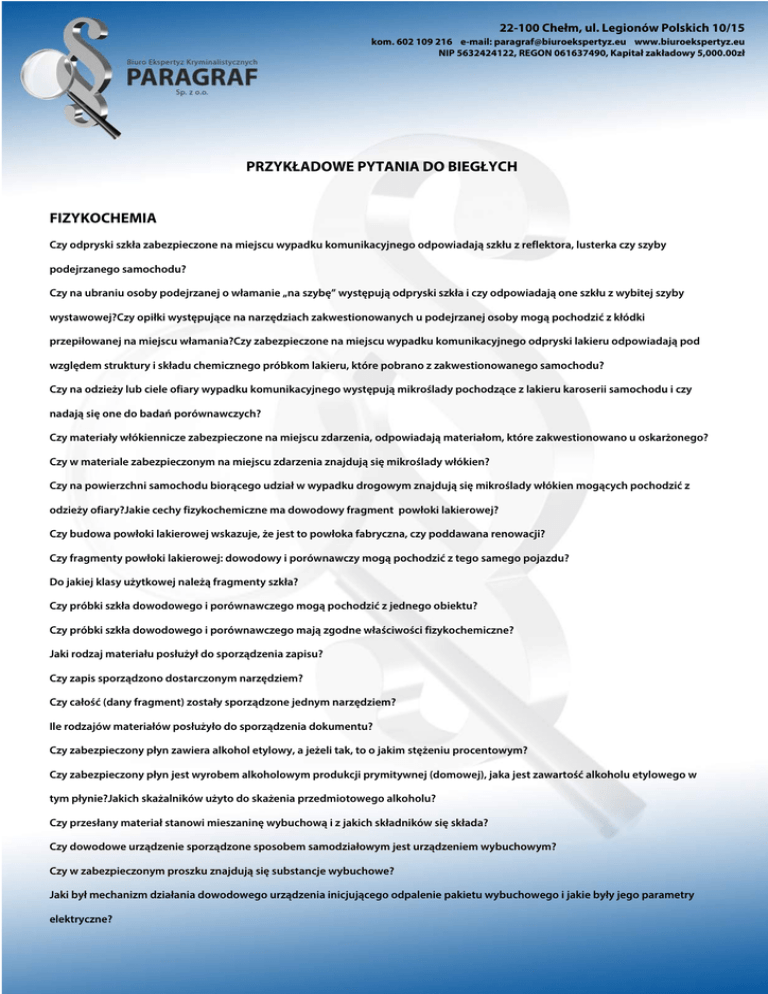 Biuro Ekspertyz Kryminalistycznych
PARAGRAF
Sp. z o.o.

22-100 Chełm, ul. Legionów Polskich 10/15
kom. 602 109 216 e-mail: paragraf@biuroekspertyz.eu www.biuroekspertyz.eu
NIP 5632424122, REGON 061637490, Kapitał zakładowy 5,000.00zł

PRZYKŁADOWE PYTANIA DO BIEGŁYCH

FIZYKOCHEMIA

Czy odpryski szkła zabezpieczone na miejscu wypadku komunikacyjnego odpowiadają szkłu z reflektora, lusterka czy szyby podejrzanego samochodu?

Czy na ubraniu osoby podejrzanej o włamanie „na szybę" występują odpryski szkła i czy odpowiadają one szkłu z wybitej szyby wystawowej?Czy opiłki występujące na narzędziach zakwestionowanych u podejrzanej osoby mogą pochodzić z kłódki przepiłowanej na miejscu włamania?Czy zabezpieczone na miejscu wypadku komunikacyjnego odpryski lakieru odpowiadają pod względem struktury i składu chemicznego próbkom lakieru, które pobrano z zakwestionowanego samochodu?

Czy na odzieży lub ciele ofiary wypadku komunikacyjnego występują mikroślady pochodzące z lakieru karoserii samochodu i czy nadają się one do badań porównawczych?

Czy materiały włókiennicze zabezpieczone na miejscu zdarzenia, odpowiadają materiałom, które zakwestionowano u oskarżonego?

Czy w materiale zabezpieczonym na miejscu zdarzenia znajdują się mikroślady włókien?

Czy na powierzchni samochodu biorącego udział w wypadku drogowym znajdują się mikroślady włókien mogących pochodzić z odzieży ofiary?Jakie cechy fizykochemiczne ma dowodowy fragment powłoki lakierowej?

Czy budowa powłoki lakierowej wskazuje, że jest to powłoka fabryczna, czy poddawana renowacji?

Czy fragmenty powłoki lakierowej: dowodowy i porównawczy mogą pochodzić z tego samego pojazdu?

Do jakiej klasy użytkowej należą fragmenty szkła?

Czy próbki szkła dowodowego i porównawczego mogą pochodzić z jednego obiektu?

Czy próbki szkła dowodowego i porównawczego mają zgodne właściwości fizykochemiczne?

Jaki rodzaj materiału posłużył do sporządzenia zapisu?

Czy zapis sporządzono dostarczonym narzędziem?

Czy całość (dany fragment) zostały sporządzone jednym narzędziem?

Ile rodzajów materiałów posłużyło do sporządzenia dokumentu?

Czy zabezpieczony płyn zawiera alkohol etylowy, a jeżeli tak, to o jakim stężeniu procentowym?

Czy zabezpieczony płyn jest wyrobem alkoholowym produkcji prymitywnej (domowej), jaka jest zawartość alkoholu etylowego w tym płynie?Jakich skażalników użyto do skażenia przedmiotowego alkoholu?

Czy przesłany materiał stanowi mieszaninę wybuchową i z jakich składników się składa?

Czy dowodowe urządzenie sporządzone sposobem samodziałowym jest urządzeniem wybuchowym?

Czy w zabezpieczonym proszku znajdują się substancje wybuchowe?

Jaki był mechanizm działania dowodowego urządzenia inicjującego odpalenie pakietu wybuchowego i jakie były jego parametry elektryczne?